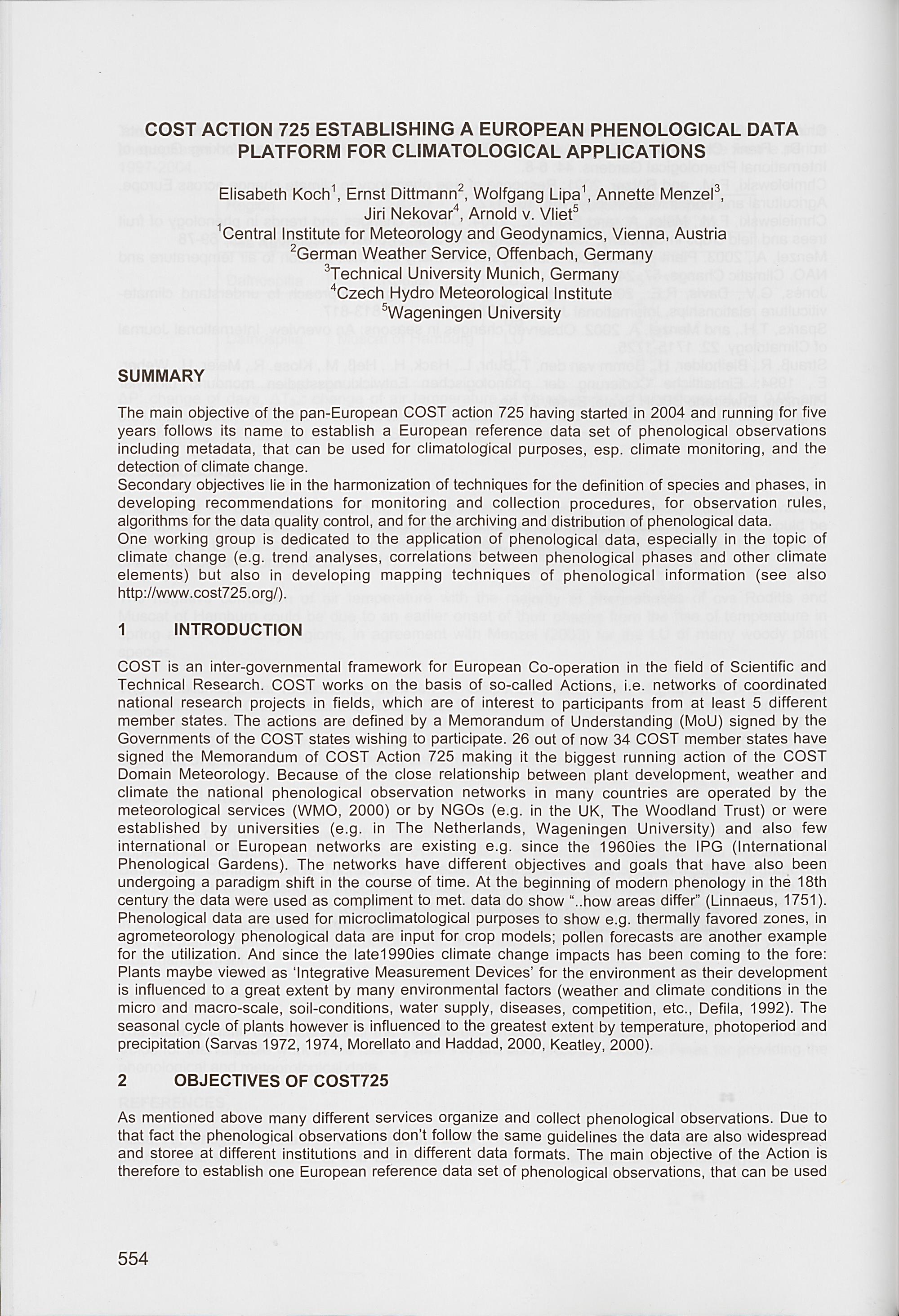 COST ACTION 725 ESTABLISHING A EUROPEAN PHENOLOGICAL DATA PLATFORM FOR CLIMATOLOGICAL APPLICATIONS

Elisabeth Koch$^{1}$, Ernst Dittmann$^{2}$, Wolfgang Lipa$^{1}$, Annette Menzel$^{3}$, Jiri Nekovar$^{4}$, Arnold v. Vliet$^{5}$
$^{1}$Central Institute for Meteorology and Geodynamics, Vienna, Austria
$^{2}$German Weather Service, Offenbach, Germany
$^{3}$Technical University Munich, Germany
$^{4}$Czech Hydro Meteorological Institute
$^{5}$Wageningen University

SUMMARY

The main objective of the pan-European COST action 725 having started in 2004 and running for five years follows its name to establish a European reference data set of phenological observations including metadata, that can be used for climatological purposes, esp. climate monitoring, and the detection of climate change.
Secondary objectives lie in the harmonization of techniques for the definition of species and phases, in developing recommendations for monitoring and collection procedures, for observation rules, algorithms for the data quality control, and for the archiving and distribution of phenological data.
One working group is dedicated to the application of phenological data, especially in the topic of climate change (e.g. trend analyses, correlations between phenological phases and other climate elements) but also in developing mapping techniques of phenological information (see also http://www.cost725.org/).

1 INTRODUCTION

COST is an inter-governmental framework for European Co-operation in the field of Scientific and Technical Research. COST works on the basis of so-called Actions, i.e. networks of coordinated national research projects in fields, which are of interest to participants from at least 5 different member states. The actions are defined by a Memorandum of Understanding (MoU) signed by the Governments of the COST states wishing to participate. 26 out of now 34 COST member states have signed the Memorandum of COST Action 725 making it the biggest running action of the COST Domain Meteorology. Because of the close relationship between plant development, weather and climate the national phenological observation networks in many countries are operated by the meteorological services (WMO, 2000) or by NGOs (e.g. in the UK, The Woodland Trust) or were established by universities (e.g. in The Netherlands, Wageningen University) and also few international or European networks are existing e.g. since the 1960ies the IPG (International Phenological Gardens). The networks have different objectives and goals that have also been undergoing a paradigm shift in the course of time. At the beginning of modern phenology in the 18th century the data were used as compliment to met. data do show "..how areas differ" (Linnaeus, 1751). Phenological data are used for microclimatological purposes to show e.g. thermally favored zones, in agrometeorology phenological data are input for crop models; pollen forecasts are another example for the utilization. And since the late1990ies climate change impacts has been coming to the fore: Plants maybe viewed as 'Integrative Measurement Devices' for the environment as their development is influenced to a great extent by many environmental factors (weather and climate conditions in the micro and macro-scale, soil-conditions, water supply, diseases, competition, etc., Defila, 1992). The seasonal cycle of plants however is influenced to the greatest extent by temperature, photoperiod and precipitation (Sarvas 1972, 1974, Morellato and Haddad, 2000, Keatley, 2000).

2 OBJECTIVES OF COST725

As mentioned above many different services organize and collect phenological observations. Due to that fact the phenological observations don't follow the same guidelines the data are also widespread and storee at different institutions and in different data formats. The main objective of the Action is therefore to establish one European reference data set of phenological observations, that can be used

554